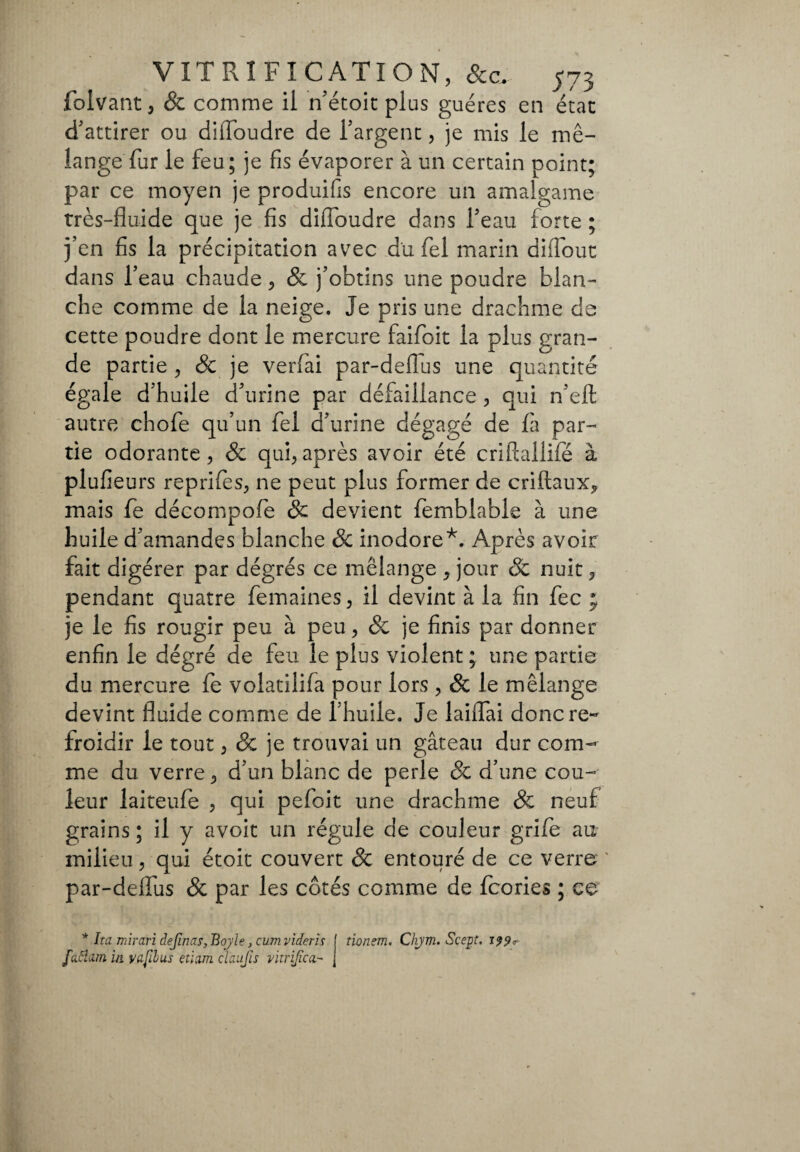 VITRIFICATION, &c. 573

ſolvant, & comme il n'étoit plus guéres en état d'attirer ou diſſoudre de l'argent, je mis le mêlange ſur le feu; je fis évaporer à un certain point; par ce moyen je produiſis encore un amalgame très-fluide que je fis diſſoudre dans l'eau forte; j'en fis la précipitation avec du ſel marin diſſout dans l'eau chaude, & j'obtins une poudre blanche comme de la neige. Je pris une drachme de cette poudre dont le mercure faiſoit la plus grande partie, & je verſai par-deſſus une quantité égale d'huile d'urine par défaillance, qui n'eſt autre choſe qu'un ſel d'urine dégagé de ſa partie odorante, & qui, après avoir été criſtalliſé à pluſieurs repriſes, ne peut plus former de criſtaux, mais ſe décompoſe & devient ſemblable à une huile d'amandes blanche & inodore*. Après avoir fait digérer par dégrés ce mêlange, jour & nuit, pendant quatre ſemaines, il devint à la fin ſec; je le fis rougir peu à peu, & je finis par donner enfin le dégré de feu le plus violent; une partie du mercure ſe volatiliſa pour lors, & le mêlange devint fluide comme de l'huile. Je laiſſai donc refroidir le tout, & je trouvai un gâteau dur comme du verre, d'un blanc de perle & d'une couleur laiteuſe, qui peſoit une drachme & neuf grains; il y avoit un régule de couleur griſe au milieu, qui étoit couvert & entouré de ce verre par-deſſus & par les côtés comme de ſcories; ce

* Ita mirari deſinas, Boyle, cum videris factam in vaſibus etiam clauſis vitrificationem. Chym. Scept. 199.